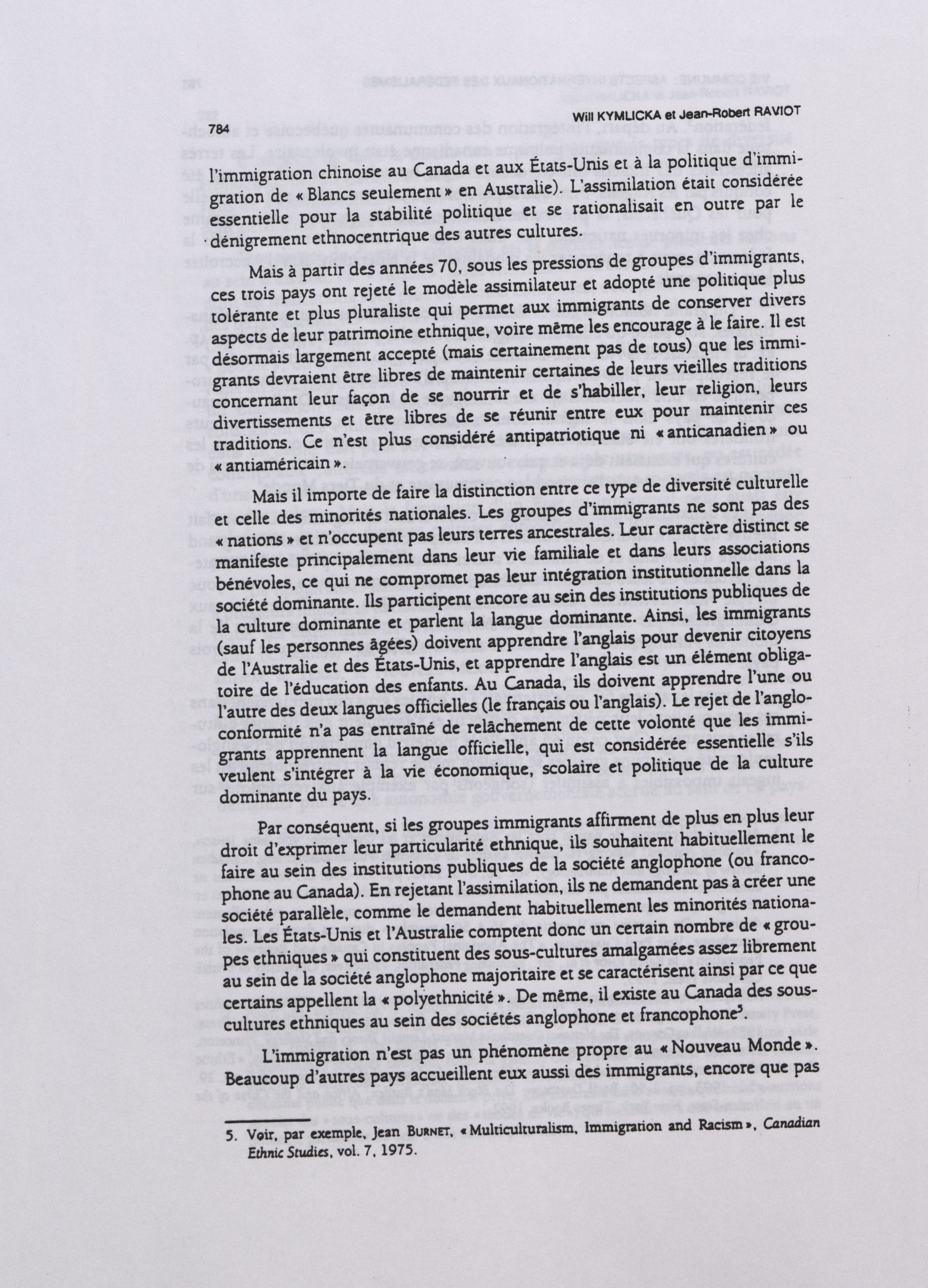 784 Will KYMLICKA et Jean-Robert RAVIOT

l'immigration chinoise au Canada et aux États-Unis et à la politique d'immigration de « Blancs seulement » en Australie). L'assimilation était considérée essentielle pour la stabilité politique et se rationalisait en outre par le dénigrement ethnocentrique des autres cultures.

Mais à partir des années 70, sous les pressions de groupes d'immigrants, ces trois pays ont rejeté le modèle assimilateur et adopté une politique plus tolérante et plus pluraliste qui permet aux immigrants de conserver divers aspects de leur patrimoine ethnique, voire même les encourage à le faire. Il est désormais largement accepté (mais certainement pas de tous) que les immigrants devraient être libres de maintenir certaines de leurs vieilles traditions concernant leur façon de se nourrir et de s'habiller, leur religion, leurs divertissements et être libres de se réunir entre eux pour maintenir ces traditions. Ce n'est plus considéré antipatriotique ni « anticanadien » ou « antiaméricain ».

Mais il importe de faire la distinction entre ce type de diversité culturelle et celle des minorités nationales. Les groupes d'immigrants ne sont pas des « nations » et n'occupent pas leurs terres ancestrales. Leur caractère distinct se manifeste principalement dans leur vie familiale et dans leurs associations bénévoles, ce qui ne compromet pas leur intégration institutionnelle dans la société dominante. Ils participent encore au sein des institutions publiques de la culture dominante et parlent la langue dominante. Ainsi, les immigrants (sauf les personnes âgées) doivent apprendre l'anglais pour devenir citoyens de l'Australie et des États-Unis, et apprendre l'anglais est un élément obligatoire de l'éducation des enfants. Au Canada, ils doivent apprendre l'une ou l'autre des deux langues officielles (le français ou l'anglais). Le rejet de l'anglo-conformité n'a pas entraîné de relâchement de cette volonté que les immigrants apprennent la langue officielle, qui est considérée essentielle s'ils veulent s'intégrer à la vie économique, scolaire et politique de la culture dominante du pays.

Par conséquent, si les groupes immigrants affirment de plus en plus leur droit d'exprimer leur particularité ethnique, ils souhaitent habituellement le faire au sein des institutions publiques de la société anglophone (ou francophone au Canada). En rejetant l'assimilation, ils ne demandent pas à créer une société parallèle, comme le demandent habituellement les minorités nationales. Les États-Unis et l'Australie comptent donc un certain nombre de « groupes ethniques » qui constituent des sous-cultures amalgamées assez librement au sein de la société anglophone majoritaire et se caractérisent ainsi par ce que certains appellent la « polyethnicité ». De même, il existe au Canada des sous-cultures ethniques au sein des sociétés anglophone et francophone$^5$.

L'immigration n'est pas un phénomène propre au « Nouveau Monde ». Beaucoup d'autres pays accueillent eux aussi des immigrants, encore que pas

5. Voir, par exemple, Jean BURNET, « Multiculturalism, Immigration and Racism », Canadian Ethnic Studies, vol. 7, 1975.